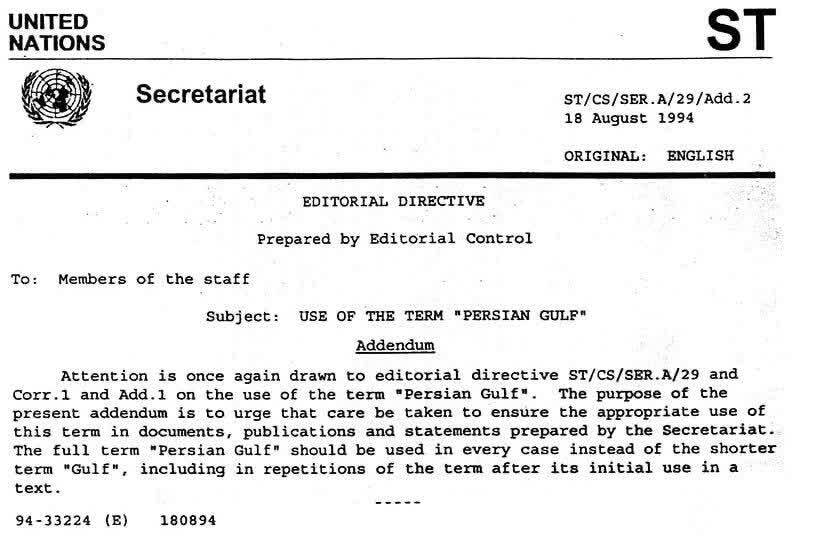 UNITED NATIONS

ST

Secretariat

ST/CS/SER.A/29/Add.2
18 August 1994

ORIGINAL: ENGLISH

EDITORIAL DIRECTIVE

Prepared by Editorial Control

To: Members of the staff

Subject: USE OF THE TERM "PERSIAN GULF"

Addendum

Attention is once again drawn to editorial directive ST/CS/SER.A/29 and Corr.1 and Add.1 on the use of the term "Persian Gulf". The purpose of the present addendum is to urge that care be taken to ensure the appropriate use of this term in documents, publications and statements prepared by the Secretariat. The full term "Persian Gulf" should be used in every case instead of the shorter term "Gulf", including in repetitions of the term after its initial use in a text.

-----

94-33224 (E) 180894